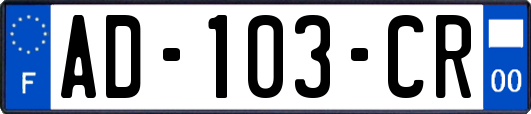 F

AD-103-CR

00